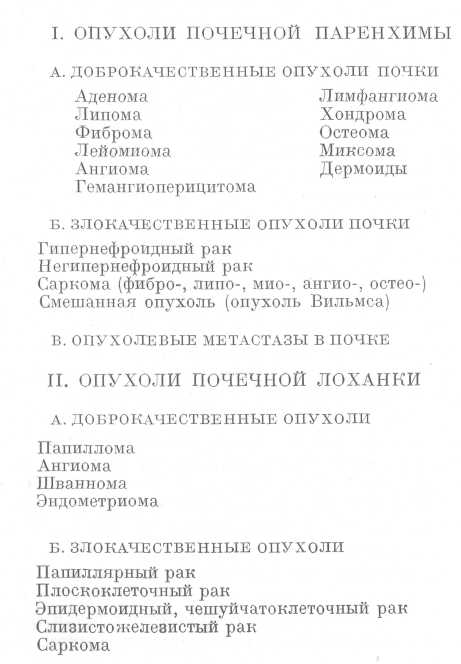 I. ОПУХОЛИ ПОЧЕЧНОЙ ПАРЕНХИМЫ

А. ДОБРОКАЧЕСТВЕННЫЕ ОПУХОЛИ ПОЧКИ

Аденома
Липома
Фиброма
Лейомиома
Ангиома
Гемангиоперицитома

Лимфангиома
Хондрома
Остеома
Миксома
Дермоиды

Б. ЗЛОКАЧЕСТВЕННЫЕ ОПУХОЛИ ПОЧКИ

Гипернефроидный рак
Негипернефроидный рак
Саркома (фибро-, липо-, мио-, ангио-, остео-)
Смешанная опухоль (опухоль Вильмса)

В. ОПУХОЛЕВЫЕ МЕТАСТАЗЫ В ПОЧКЕ

II. ОПУХОЛИ ПОЧЕЧНОЙ ЛОХАНКИ

А. ДОБРОКАЧЕСТВЕННЫЕ ОПУХОЛИ

Папиллома
Ангиома
Шваннома
Эндометриома

Б. ЗЛОКАЧЕСТВЕННЫЕ ОПУХОЛИ

Папиллярный рак
Плоскоклеточный рак
Эпидермоидный, чешуйчатоклеточный рак
Слизистожелезистый рак
Саркома